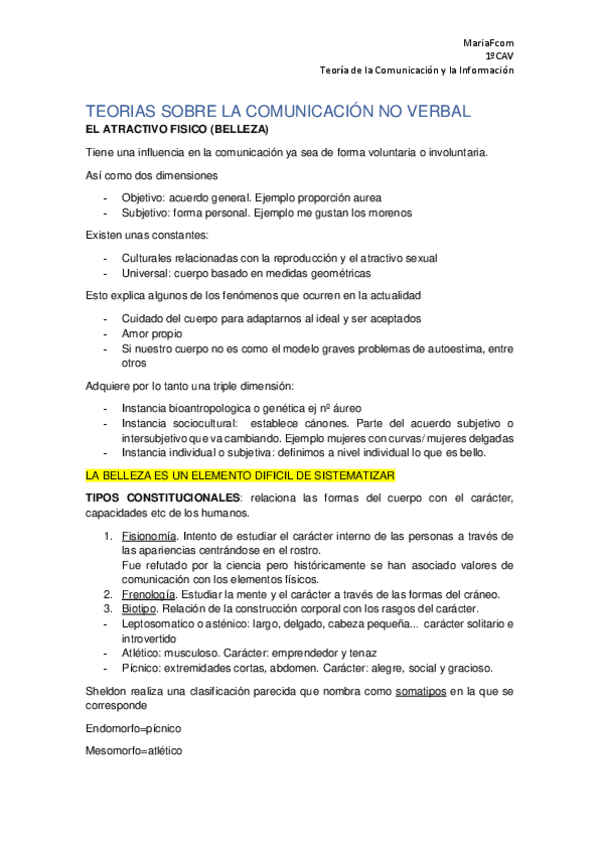 MariaFcom
1ºCAV
Teoría de la Comunicación y la Información

TEORIAS SOBRE LA COMUNICACIÓN NO VERBAL

EL ATRACTIVO FISICO (BELLEZA)

Tiene una influencia en la comunicación ya sea de forma voluntaria o involuntaria.

Así como dos dimensiones

- Objetivo: acuerdo general. Ejemplo proporción aurea
- Subjetivo: forma personal. Ejemplo me gustan los morenos

Existen unas constantes:

- Culturales relacionadas con la reproducción y el atractivo sexual
- Universal: cuerpo basado en medidas geométricas

Esto explica algunos de los fenómenos que ocurren en la actualidad

- Cuidado del cuerpo para adaptarnos al ideal y ser aceptados
- Amor propio
- Si nuestro cuerpo no es como el modelo graves problemas de autoestima, entre otros

Adquiere por lo tanto una triple dimensión:

- Instancia bioantropologica o genética ej nº áureo
- Instancia sociocultural: establece cánones. Parte del acuerdo subjetivo o intersubjetivo que va cambiando. Ejemplo mujeres con curvas/ mujeres delgadas
- Instancia individual o subjetiva: definimos a nivel individual lo que es bello.

LA BELLEZA ES UN ELEMENTO DIFICIL DE SISTEMATIZAR

TIPOS CONSTITUCIONALES: relaciona las formas del cuerpo con el carácter, capacidades etc de los humanos.

1. Fisionomía. Intento de estudiar el carácter interno de las personas a través de las apariencias centrándose en el rostro.
Fue refutado por la ciencia pero históricamente se han asociado valores de comunicación con los elementos físicos.
2. Frenología. Estudiar la mente y el carácter a través de las formas del cráneo.
3. Biotipo. Relación de la construcción corporal con los rasgos del carácter.
- Leptosomatico o asténico: largo, delgado, cabeza pequeña... carácter solitario e introvertido
- Atlético: musculoso. Carácter: emprendedor y tenaz
- Pícnico: extremidades cortas, abdomen. Carácter: alegre, social y gracioso.

Sheldon realiza una clasificación parecida que nombra como somatipos en la que se corresponde

Endomorfo=pícnico

Mesomorfo=atlético